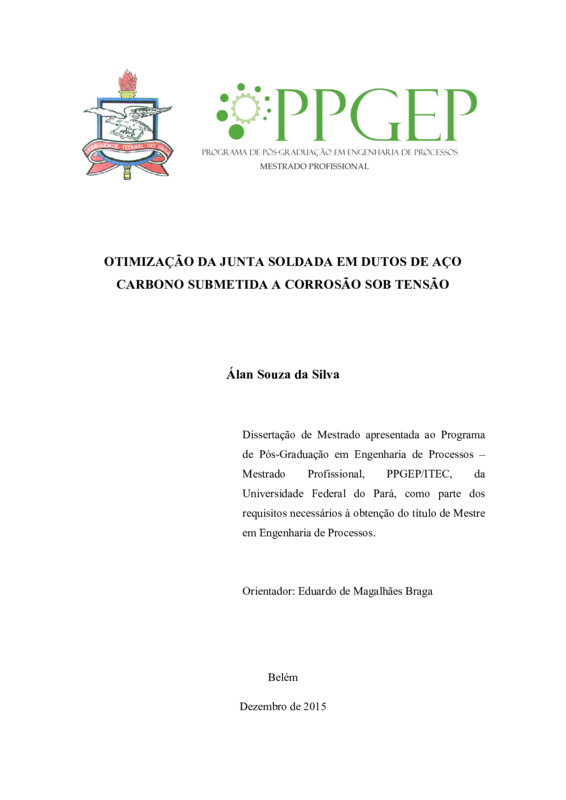 UNIVERSIDADE FEDERAL DO PARÁ

PPGEP
PROGRAMA DE PÓS-GRADUAÇÃO EM ENGENHARIA DE PROCESSOS
MESTRADO PROFISSIONAL

OTIMIZAÇÃO DA JUNTA SOLDADA EM DUTOS DE AÇO CARBONO SUBMETIDA A CORROSÃO SOB TENSÃO

Álan Souza da Silva

Dissertação de Mestrado apresentada ao Programa de Pós-Graduação em Engenharia de Processos – Mestrado Profissional, PPGEP/ITEC, da Universidade Federal do Pará, como parte dos requisitos necessários à obtenção do título de Mestre em Engenharia de Processos.

Orientador: Eduardo de Magalhães Braga

Belém

Dezembro de 2015